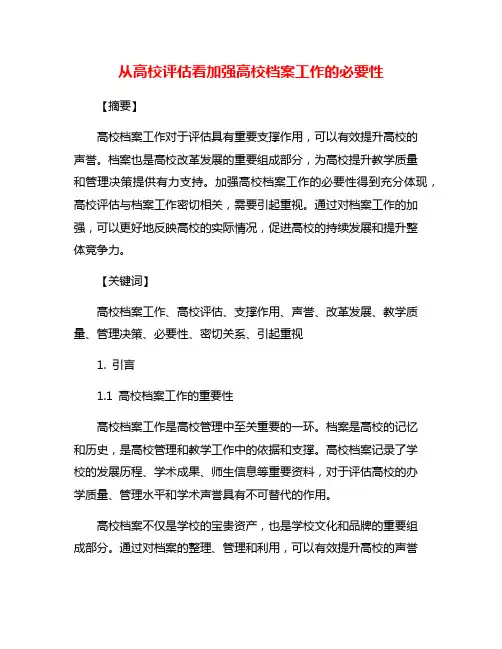 从高校评估看加强高校档案工作的必要性

【摘要】

高校档案工作对于评估具有重要支撑作用，可以有效提升高校的声誉。档案也是高校改革发展的重要组成部分，为高校提升教学质量和管理决策提供有力支持。加强高校档案工作的必要性得到充分体现，高校评估与档案工作密切相关，需要引起重视。通过对档案工作的加强，可以更好地反映高校的实际情况，促进高校的持续发展和提升整体竞争力。

【关键词】

高校档案工作、高校评估、支撑作用、声誉、改革发展、教学质量、管理决策、必要性、密切关系、引起重视

1. 引言

1.1 高校档案工作的重要性

高校档案工作是高校管理中至关重要的一环。档案是高校的记忆和历史，是高校管理和教学工作中的依据和支撑。高校档案记录了学校的发展历程、学术成果、师生信息等重要资料，对于评估高校的办学质量、管理水平和学术声誉具有不可替代的作用。

高校档案不仅是学校的宝贵资产，也是学校文化和品牌的重要组成部分。通过对档案的整理、管理和利用，可以有效提升高校的声誉